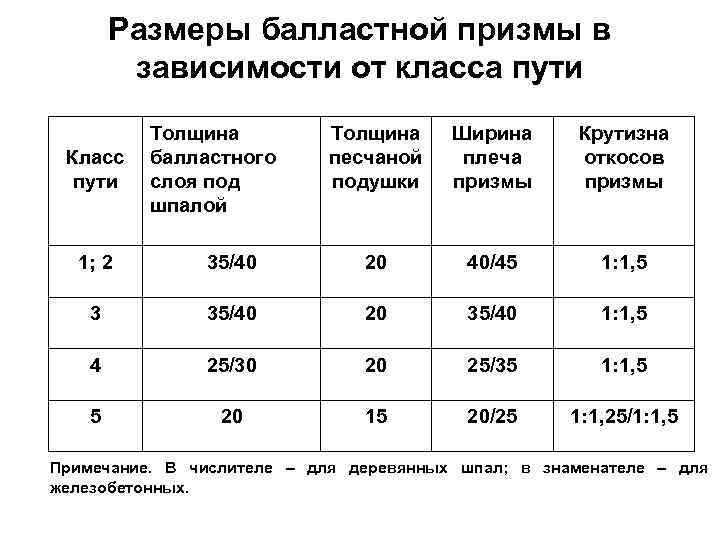 Размеры балластной призмы в зависимости от класса пути

| Класс пути | Толщина балластного слоя под шпалой | Толщина песчаной подушки | Ширина плеча призмы | Крутизна откосов призмы |
|---|---|---|---|---|
| 1; 2 | 35/40 | 20 | 40/45 | 1:1,5 |
| 3 | 35/40 | 20 | 35/40 | 1:1,5 |
| 4 | 25/30 | 20 | 25/35 | 1:1,5 |
| 5 | 20 | 15 | 20/25 | 1:1,25/1:1,5 |

Примечание. В числителе – для деревянных шпал; в знаменателе – для железобетонных.